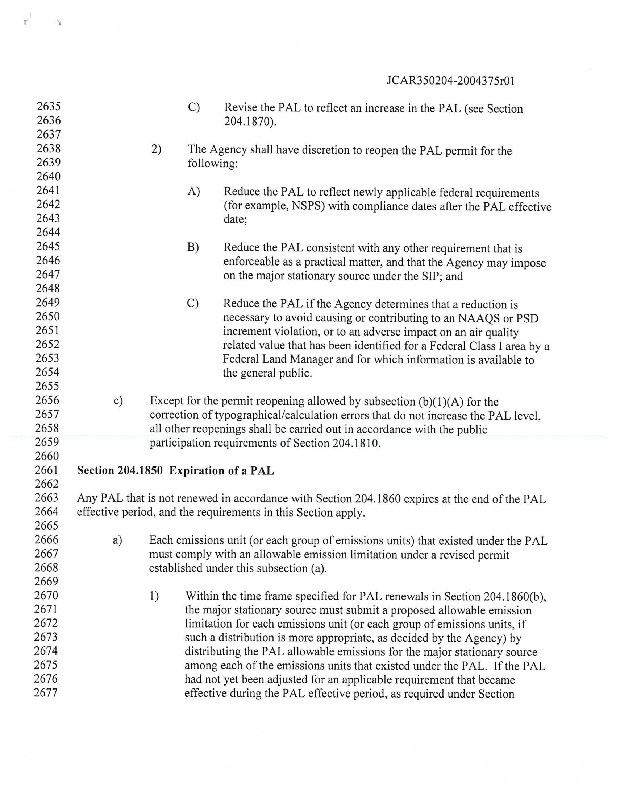 JCAR350204-2004375r01

2635 C) Revise the PAL to reflect an increase in the PAL (see Section
2636 204.1870).
2637
2638 2) The Agency shall have discretion to reopen the PAL permit for the
2639 following:
2640
2641 A) Reduce the PAL to reflect newly applicable federal requirements
2642 (for example, NSPS) with compliance dates after the PAL effective
2643 date;
2644
2645 B) Reduce the PAL consistent with any other requirement that is
2646 enforceable as a practical matter, and that the Agency may impose
2647 on the major stationary source under the SIP; and
2648
2649 C) Reduce the PAL if the Agency determines that a reduction is
2650 necessary to avoid causing or contributing to an NAAQS or PSD
2651 increment violation, or to an adverse impact on an air quality
2652 related value that has been identified for a Federal Class I area by a
2653 Federal Land Manager and for which information is available to
2654 the general public.
2655
2656 c) Except for the permit reopening allowed by subsection (b)(1)(A) for the
2657 correction of typographical/calculation errors that do not increase the PAL level,
2658 all other reopenings shall be carried out in accordance with the public
2659 participation requirements of Section 204.1810.
2660
2661 Section 204.1850 Expiration of a PAL
2662
2663 Any PAL that is not renewed in accordance with Section 204.1860 expires at the end of the PAL
2664 effective period, and the requirements in this Section apply.
2665
2666 a) Each emissions unit (or each group of emissions units) that existed under the PAL
2667 must comply with an allowable emission limitation under a revised permit
2668 established under this subsection (a).
2669
2670 1) Within the time frame specified for PAL renewals in Section 204.1860(b),
2671 the major stationary source must submit a proposed allowable emission
2672 limitation for each emissions unit (or each group of emissions units, if
2673 such a distribution is more appropriate, as decided by the Agency) by
2674 distributing the PAL allowable emissions for the major stationary source
2675 among each of the emissions units that existed under the PAL. If the PAL
2676 had not yet been adjusted for an applicable requirement that became
2677 effective during the PAL effective period, as required under Section